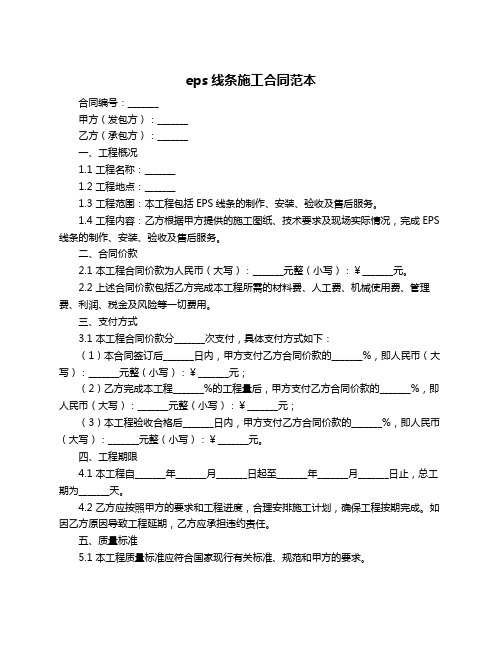 eps 线条施工合同范本

合同编号：______

甲方（发包方）：______

乙方（承包方）：______

一、工程概况

1.1 工程名称：______

1.2 工程地点：______

1.3 工程范围：本工程包括 EPS 线条的制作、安装、验收及售后服务。

1.4 工程内容：乙方根据甲方提供的施工图纸、技术要求及现场实际情况，完成 EPS 线条的制作、安装、验收及售后服务。

二、合同价款

2.1 本工程合同价款为人民币（大写）：______元整（小写）：¥______元。

2.2 上述合同价款包括乙方完成本工程所需的材料费、人工费、机械使用费、管理费、利润、税金及风险等一切费用。

三、支付方式

3.1 本工程合同价款分______次支付，具体支付方式如下：

（1）本合同签订后______日内，甲方支付乙方合同价款的______%，即人民币（大写）：______元整（小写）：¥______元；

（2）乙方完成本工程______%的工程量后，甲方支付乙方合同价款的______%，即人民币（大写）：______元整（小写）：¥______元；

（3）本工程验收合格后______日内，甲方支付乙方合同价款的______%，即人民币（大写）：______元整（小写）：¥______元。

四、工程期限

4.1 本工程自______年______月______日起至______年______月______日止，总工期为______天。

4.2 乙方应按照甲方的要求和工程进度，合理安排施工计划，确保工程按期完成。如因乙方原因导致工程延期，乙方应承担违约责任。

五、质量标准

5.1 本工程质量标准应符合国家现行有关标准、规范和甲方的要求。